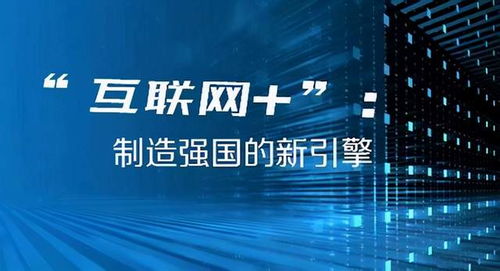 “互联网+”：

制造强国的新引擎